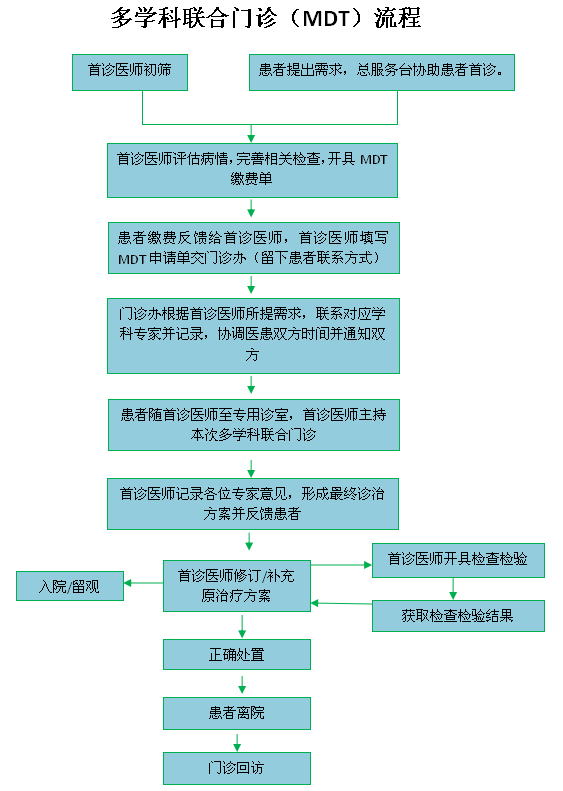 多学科联合门诊（MDT）流程

首诊医师初筛

患者提出需求，总服务台协助患者首诊。

首诊医师评估病情，完善相关检查，开具 MDT 缴费单

患者缴费反馈给首诊医师，首诊医师填写 MDT 申请单交门诊办（留下患者联系方式）

门诊办根据首诊医师所提需求，联系对应学科专家并记录，协调医患双方时间并通知双方

患者随首诊医师至专用诊室，首诊医师主持本次多学科联合门诊

首诊医师记录各位专家意见，形成最终诊治方案并反馈患者

入院/留观

首诊医师修订/补充原治疗方案

首诊医师开具检查检验

获取检查检验结果

正确处置

患者离院

门诊回访